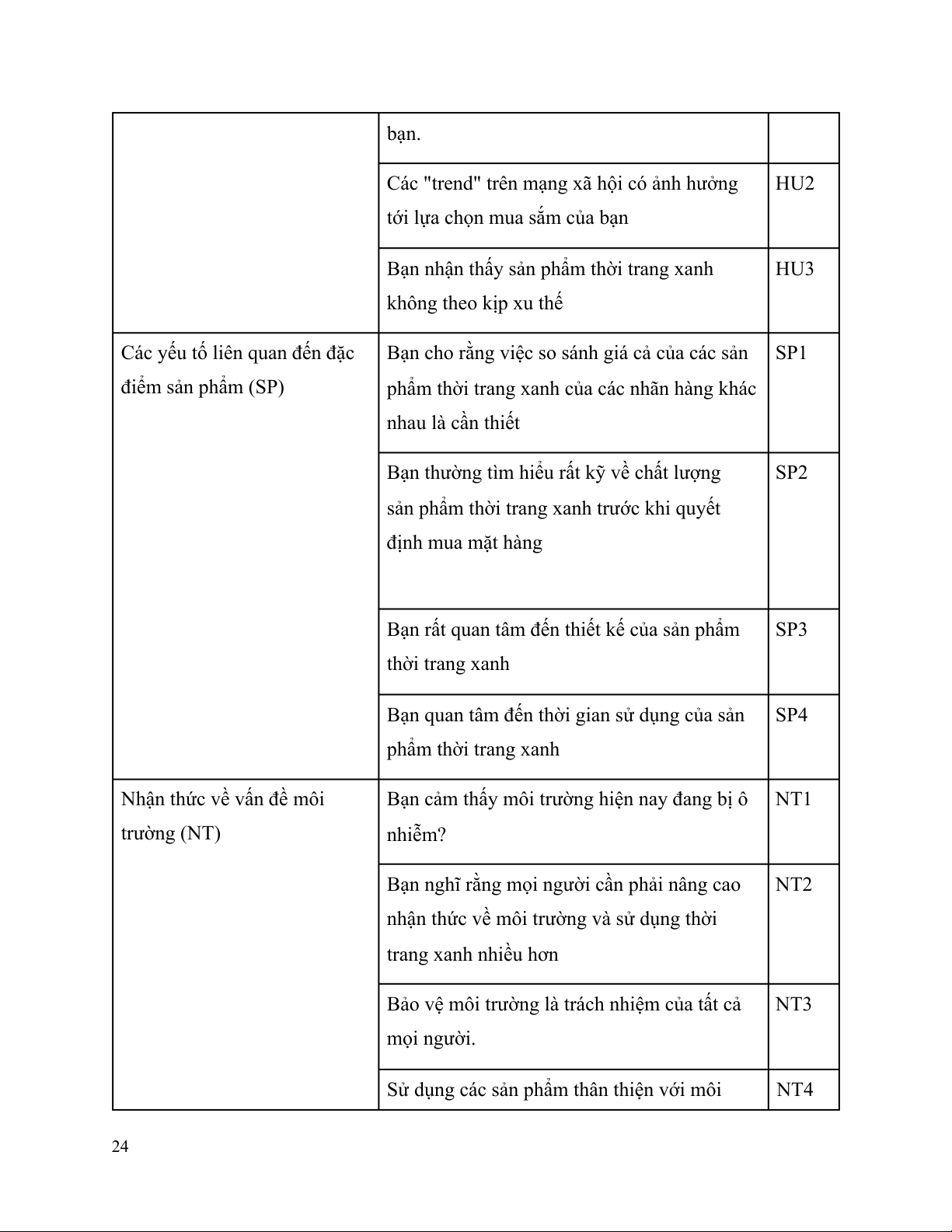 |  |  |  |
|---|---|---|
|  | bạn. |  |
|  | Các "trend" trên mạng xã hội có ảnh hưởng tới lựa chọn mua sắm của bạn | HU2 |
|  | Bạn nhận thấy sản phẩm thời trang xanh không theo kịp xu thế | HU3 |
| Các yếu tố liên quan đến đặc điểm sản phẩm (SP) | Bạn cho rằng việc so sánh giá cả của các sản phẩm thời trang xanh của các nhãn hàng khác nhau là cần thiết | SP1 |
|  | Bạn thường tìm hiểu rất kỹ về chất lượng sản phẩm thời trang xanh trước khi quyết định mua mặt hàng | SP2 |
|  | Bạn rất quan tâm đến thiết kế của sản phẩm thời trang xanh | SP3 |
|  | Bạn quan tâm đến thời gian sử dụng của sản phẩm thời trang xanh | SP4 |
| Nhận thức về vấn đề môi trường (NT) | Bạn cảm thấy môi trường hiện nay đang bị ô nhiễm? | NT1 |
|  | Bạn nghĩ rằng mọi người cần phải nâng cao nhận thức về môi trường và sử dụng thời trang xanh nhiều hơn | NT2 |
|  | Bảo vệ môi trường là trách nhiệm của tất cả mọi người. | NT3 |
|  | Sử dụng các sản phẩm thân thiện với môi | NT4 |

24